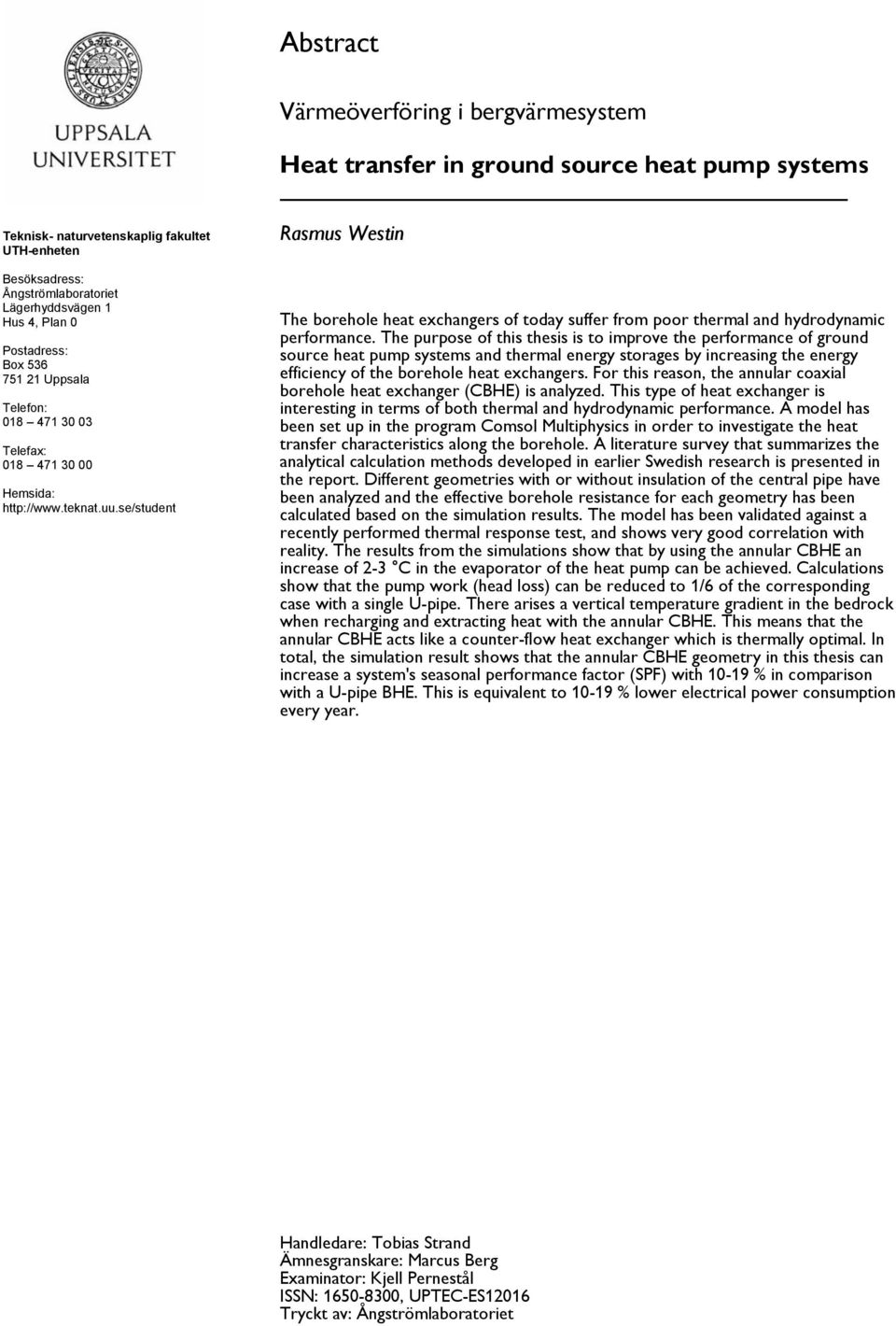 UPPSALA UNIVERSITET

Teknisk- naturvetenskaplig fakultet
UTH-enheten

Besöksadress:
Ångströmlaboratoriet
Lägerhyddsvägen 1
Hus 4, Plan 0

Postadress:
Box 536
751 21 Uppsala

Telefon:
018 – 471 30 03

Telefax:
018 – 471 30 00

Hemsida:
http://www.teknat.uu.se/student

Abstract

Värmeöverföring i bergvärmesystem

Heat transfer in ground source heat pump systems

Rasmus Westin

The borehole heat exchangers of today suffer from poor thermal and hydrodynamic performance. The purpose of this thesis is to improve the performance of ground source heat pump systems and thermal energy storages by increasing the energy efficiency of the borehole heat exchangers. For this reason, the annular coaxial borehole heat exchanger (CBHE) is analyzed. This type of heat exchanger is interesting in terms of both thermal and hydrodynamic performance. A model has been set up in the program Comsol Multiphysics in order to investigate the heat transfer characteristics along the borehole. A literature survey that summarizes the analytical calculation methods developed in earlier Swedish research is presented in the report. Different geometries with or without insulation of the central pipe have been analyzed and the effective borehole resistance for each geometry has been calculated based on the simulation results. The model has been validated against a recently performed thermal response test, and shows very good correlation with reality. The results from the simulations show that by using the annular CBHE an increase of 2-3 °C in the evaporator of the heat pump can be achieved. Calculations show that the pump work (head loss) can be reduced to 1/6 of the corresponding case with a single U-pipe. There arises a vertical temperature gradient in the bedrock when recharging and extracting heat with the annular CBHE. This means that the annular CBHE acts like a counter-flow heat exchanger which is thermally optimal. In total, the simulation result shows that the annular CBHE geometry in this thesis can increase a system's seasonal performance factor (SPF) with 10-19 % in comparison with a U-pipe BHE. This is equivalent to 10-19 % lower electrical power consumption every year.

Handledare: Tobias Strand
Ämnesgranskare: Marcus Berg
Examinator: Kjell Pernestål
ISSN: 1650-8300, UPTEC-ES12016
Tryckt av: Ångströmlaboratoriet